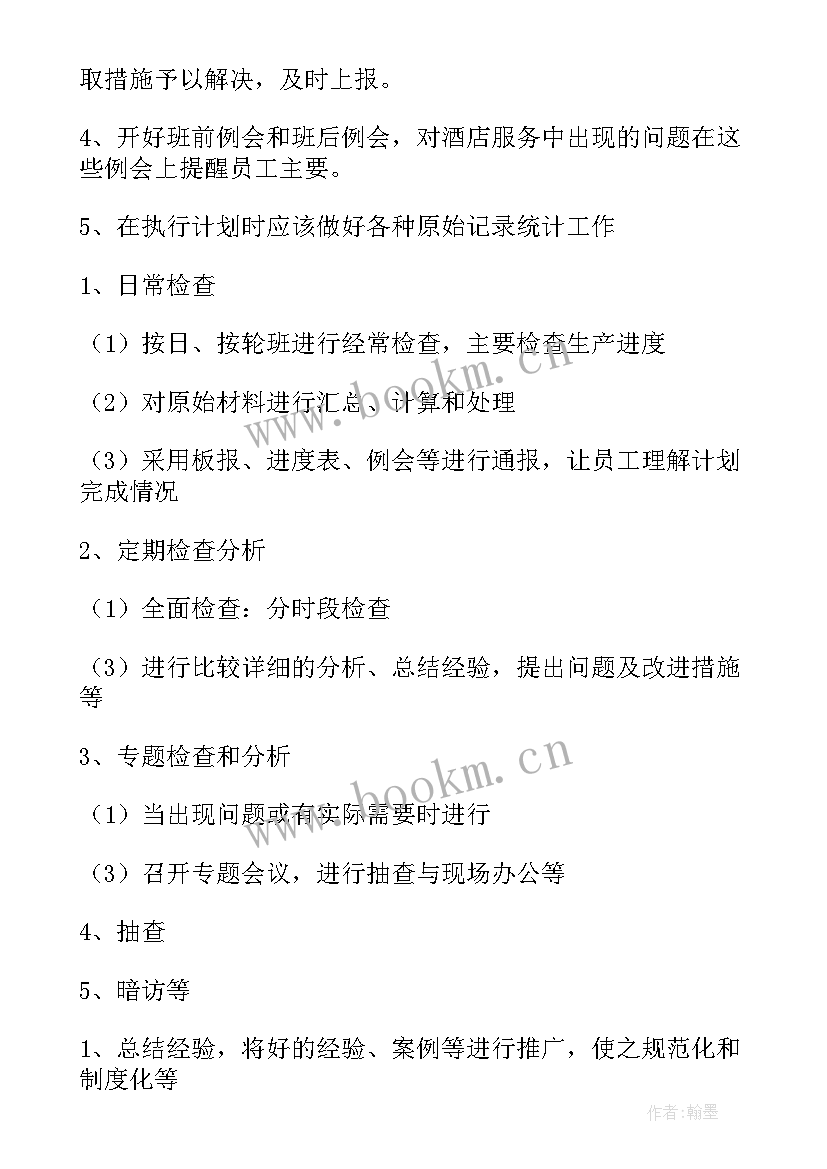 取措施予以解决，及时上报。

4、开好班前例会和班后例会，对酒店服务中出现的问题在这些例会上提醒员工主要。

5、在执行计划时应该做好各种原始记录统计工作

1、日常检查

（1）按日、按轮班进行经常检查，主要检查生产进度

（2）对原始材料进行汇总、计算和处理

（3）采用板报、进度表、例会等进行通报，让员工理解计划完成情况

2、定期检查分析

（1）全面检查：分时段检查

（3）进行比较详细的分析、总结经验，提出问题及改进措施等

3、专题检查和分析

（1）当出现问题或有实际需要时进行

（3）召开专题会议，进行抽查与现场办公等

4、抽查

5、暗访等

1、总结经验，将好的经验、案例等进行推广，使之规范化和制度化等

www.bookm.cn

www.bookm.cn

作者：翰墨